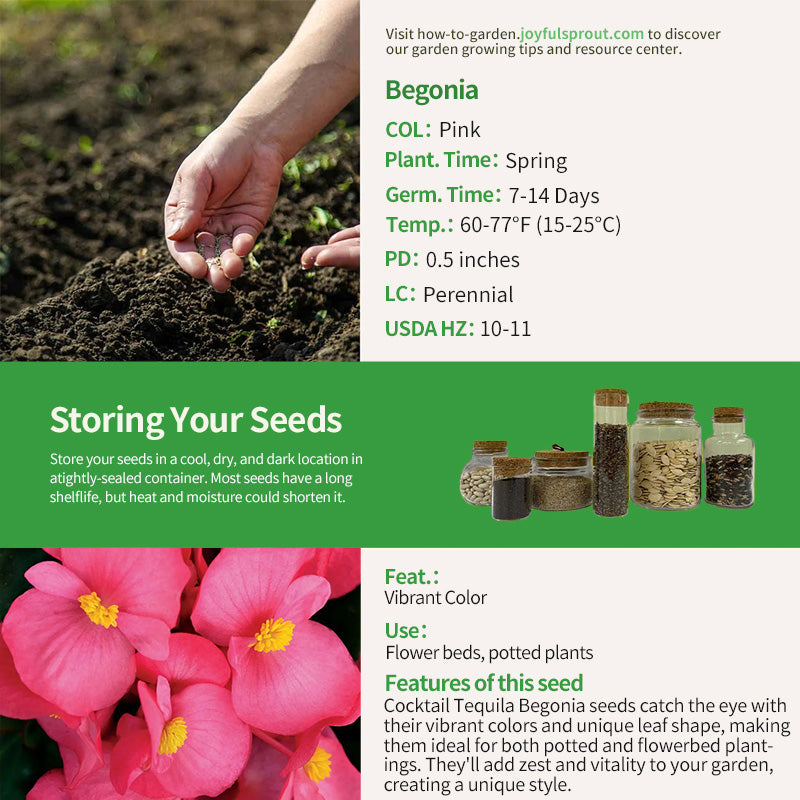 Visit how-to-garden.joyfulsprout.com to discover our garden growing tips and resource center.

Begonia

COL: Pink

Plant. Time: Spring

Germ. Time: 7-14 Days

Temp.: 60-77°F (15-25°C)

PD: 0.5 inches

LC: Perennial

USDA HZ: 10-11

Storing Your Seeds

Store your seeds in a cool, dry, and dark location in atightly-sealed container. Most seeds have a long shelflife, but heat and moisture could shorten it.

Feat.:
Vibrant Color

Use:
Flower beds, potted plants

Features of this seed
Cocktail Tequila Begonia seeds catch the eye with their vibrant colors and unique leaf shape, making them ideal for both potted and flowerbed plantings. They'll add zest and vitality to your garden, creating a unique style.